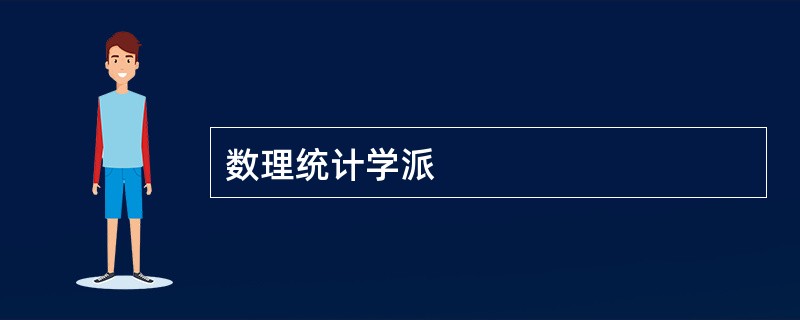 数理统计学派